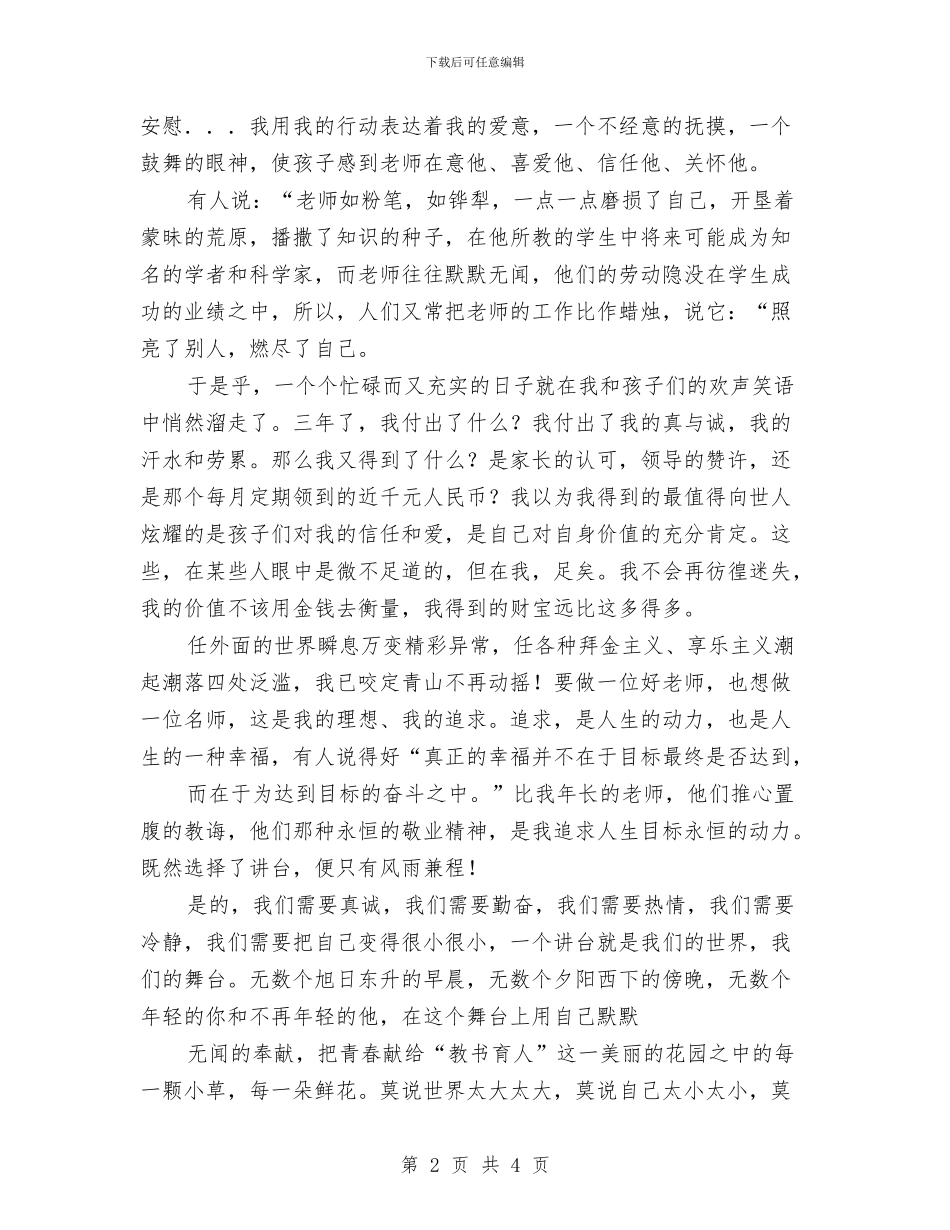 下载后可任意编辑

安慰．．．我用我的行动表达着我的爱意，一个不经意的抚摸，一个鼓舞的眼神，使孩子感到老师在意他、喜爱他、信任他、关怀他。

有人说：“老师如粉笔，如铧犁，一点一点磨损了自己，开垦着蒙昧的荒原，播撒了知识的种子，在他所教的学生中将来可能成为知名的学者和科学家，而老师往往默默无闻，他们的劳动隐没在学生成功的业绩之中，所以，人们又常把老师的工作比作蜡烛，说它：“照亮了别人，燃尽了自己。

于是乎，一个个忙碌而又充实的日子就在我和孩子们的欢声笑语中悄然溜走了。三年了，我付出了什么？我付出了我的真与诚，我的汗水和劳累。那么我又得到了什么？是家长的认可，领导的赞许，还是那个每月定期领到的近千元人民币？我以为我得到的最值得向世人炫耀的是孩子们对我的信任和爱，是自己对自身价值的充分肯定。这些，在某些人眼中是微不足道的，但在我，足矣。我不会再彷徨迷失，我的价值不该用金钱去衡量，我得到的财宝远比这多得多。

任外面的世界瞬息万变精彩异常，任各种拜金主义、享乐主义潮起潮落四处泛滥，我已咬定青山不再动摇！要做一位好老师，也想做一位名师，这是我的理想、我的追求。追求，是人生的动力，也是人生的一种幸福，有人说得好“真正的幸福并不在于目标最终是否达到，

而在于为达到目标的奋斗之中。”比我年长的老师，他们推心置腹的教诲，他们那种永恒的敬业精神，是我追求人生目标永恒的动力。既然选择了讲台，便只有风雨兼程！

是的，我们需要真诚，我们需要勤奋，我们需要热情，我们需要冷静，我们需要把自己变得很小很小，一个讲台就是我们的世界，我们的舞台。无数个旭日东升的早晨，无数个夕阳西下的傍晚，无数个年轻的你和不再年轻的他，在这个舞台上用自己默默

无闻的奉献，把青春献给“教书育人”这一美丽的花园之中的每一颗小草，每一朵鲜花。莫说世界太大太大，莫说自己太小太小，莫

第 2 页 共 4 页